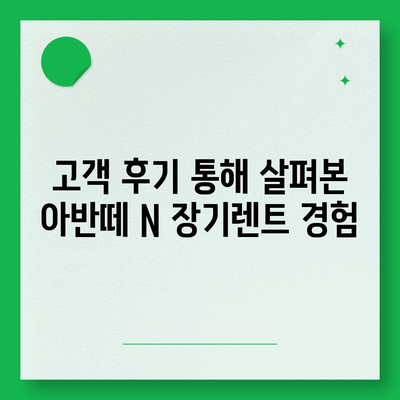 고객 후기 통해 살펴본 아반떼 N 장기렌트 경험